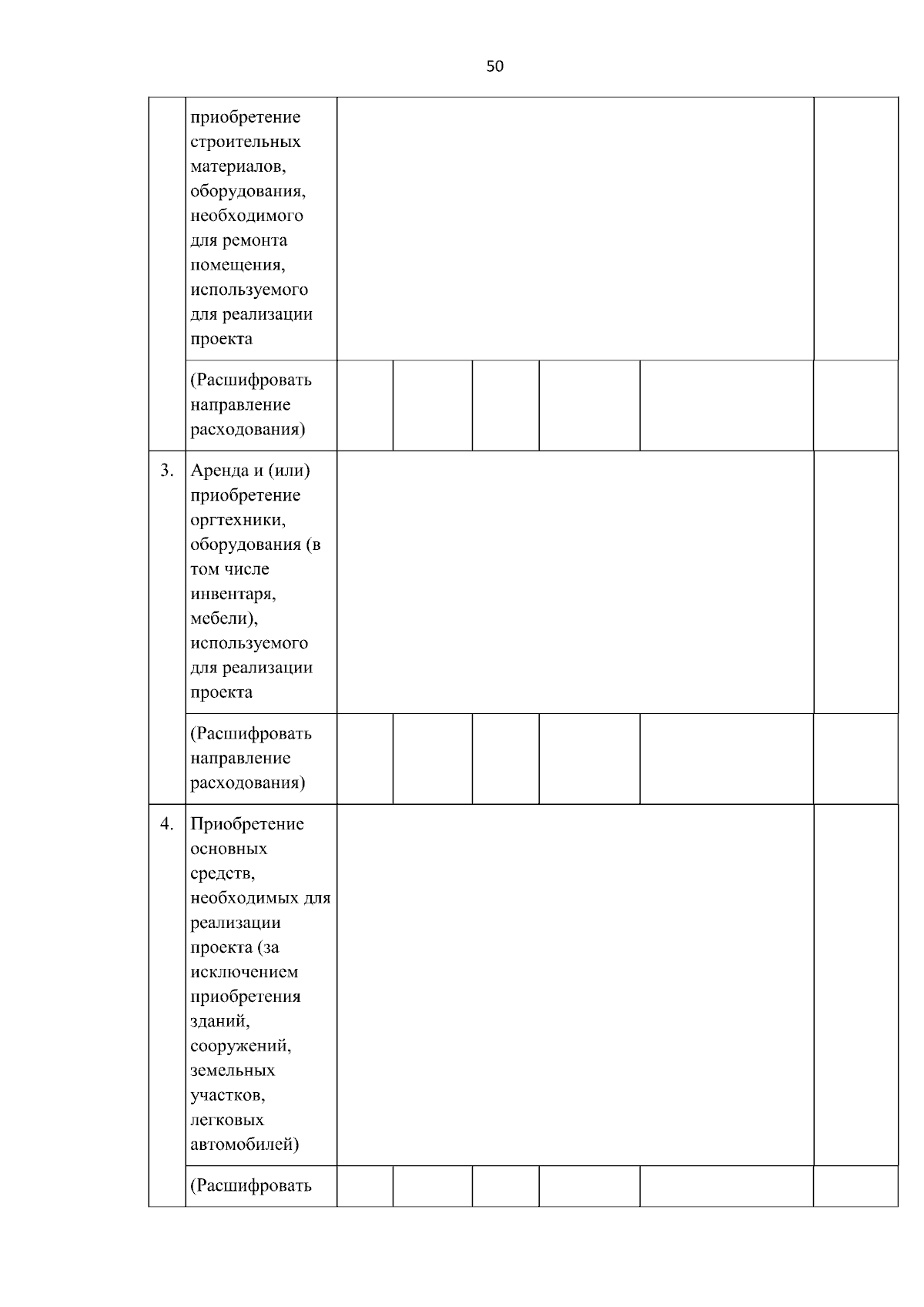 50

| | | | | | | | |
|---|---|---|---|---|---|---|---|
| | приобретение строительных материалов, оборудования, необходимого для ремонта помещения, используемого для реализации проекта | | | | | | |
| | (Расшифровать направление расходования) | | | | | | |
| 3. | Аренда и (или) приобретение оргтехники, оборудования (в том числе инвентаря, мебели), используемого для реализации проекта | | | | | | |
| | (Расшифровать направление расходования) | | | | | | |
| 4. | Приобретение основных средств, необходимых для реализации проекта (за исключением приобретения зданий, сооружений, земельных участков, легковых автомобилей) | | | | | | |
| | (Расшифровать | | | | | | |